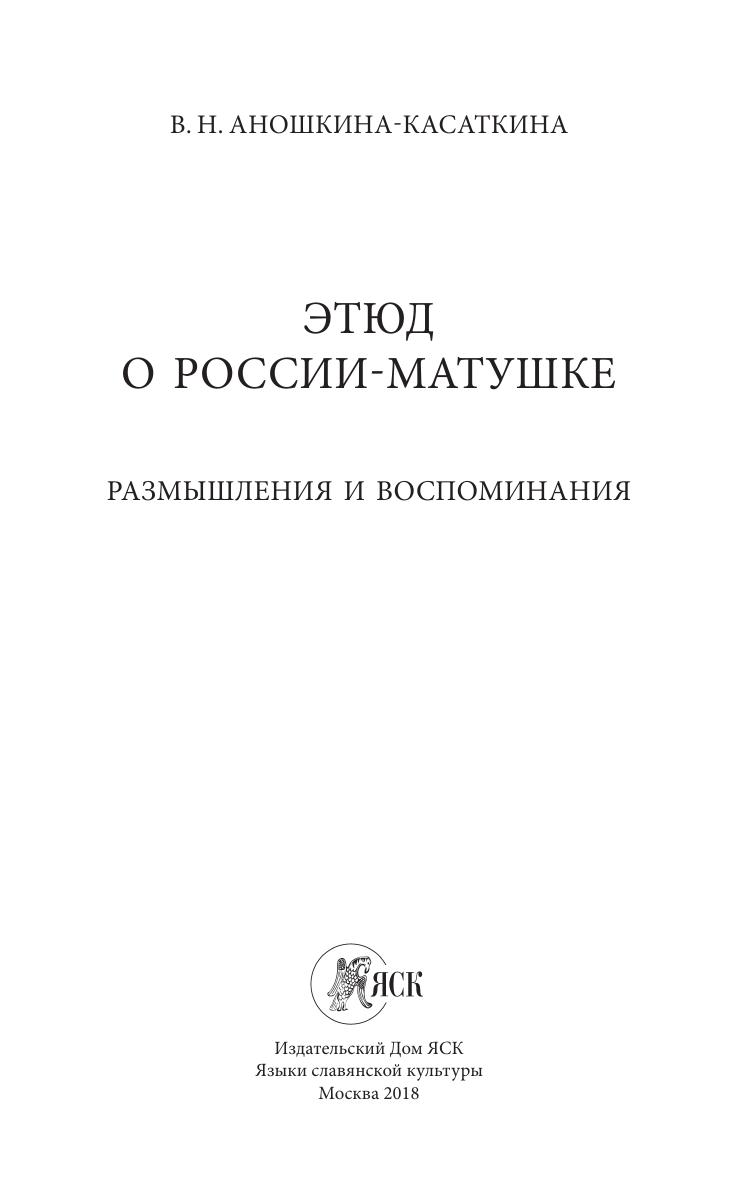 В. Н. АНОШКИНА-КАСАТКИНА

ЭТЮД
О РОССИИ-МАТУШКЕ

РАЗМЫШЛЕНИЯ И ВОСПОМИНАНИЯ

ЯСК

Издательский Дом ЯСК
Языки славянской культуры
Москва 2018